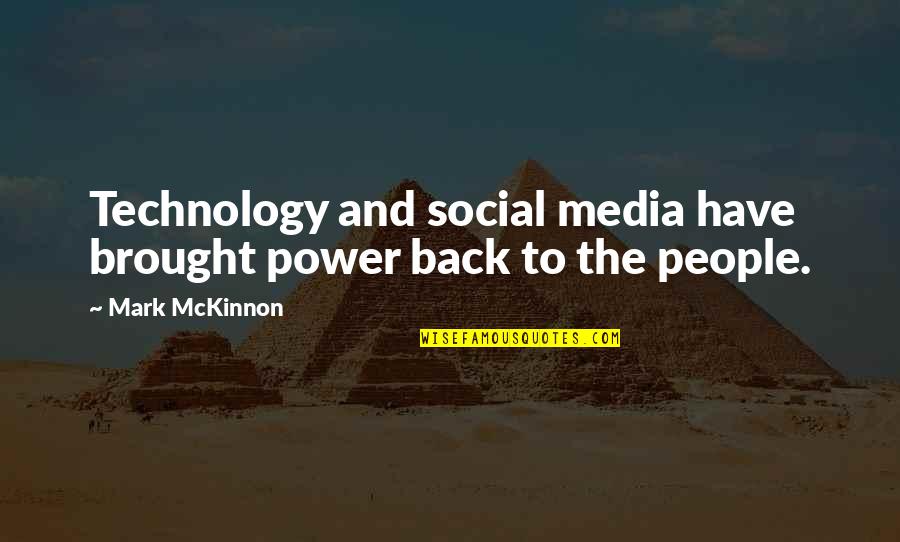 Technology and social media have brought power back to the people.

~ Mark McKinnon

WISEFAMOUSQUOTES.COM